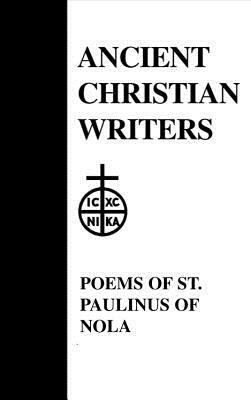 ANCIENT CHRISTIAN WRITERS

IC XC
NI KA

POEMS OF ST. PAULINUS OF NOLA